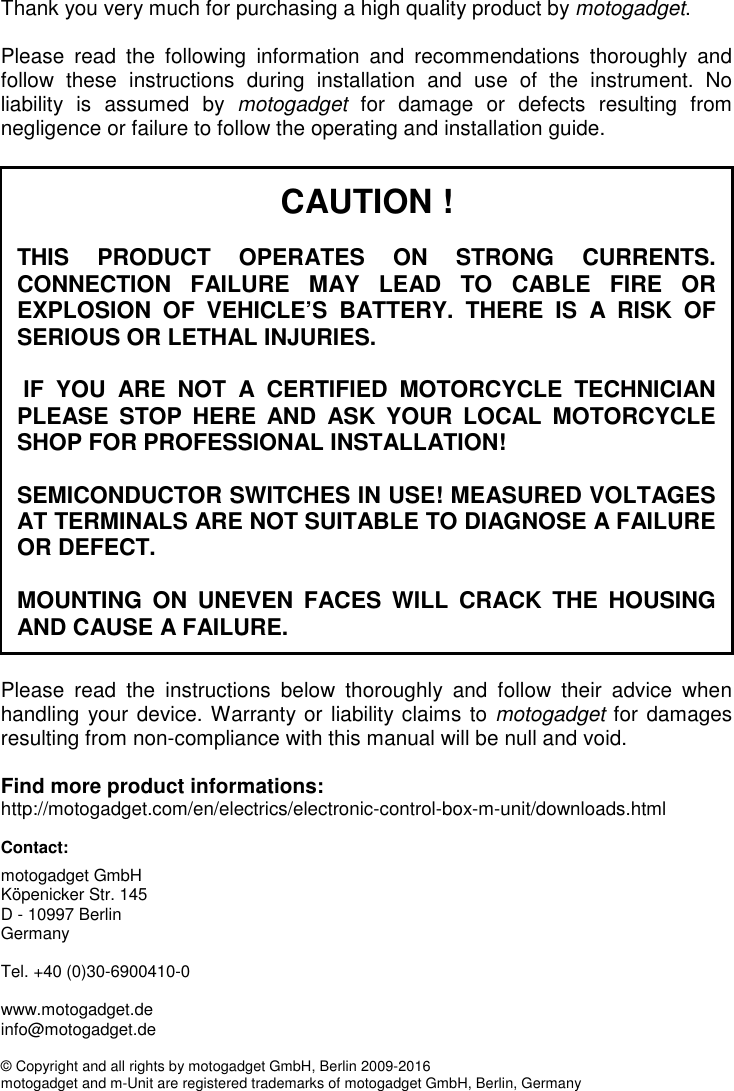 Thank you very much for purchasing a high quality product by motogadget.

Please read the following information and recommendations thoroughly and follow these instructions during installation and use of the instrument. No liability is assumed by motogadget for damage or defects resulting from negligence or failure to follow the operating and installation guide.

CAUTION !

THIS PRODUCT OPERATES ON STRONG CURRENTS. CONNECTION FAILURE MAY LEAD TO CABLE FIRE OR EXPLOSION OF VEHICLE'S BATTERY. THERE IS A RISK OF SERIOUS OR LETHAL INJURIES.

IF YOU ARE NOT A CERTIFIED MOTORCYCLE TECHNICIAN PLEASE STOP HERE AND ASK YOUR LOCAL MOTORCYCLE SHOP FOR PROFESSIONAL INSTALLATION!

SEMICONDUCTOR SWITCHES IN USE! MEASURED VOLTAGES AT TERMINALS ARE NOT SUITABLE TO DIAGNOSE A FAILURE OR DEFECT.

MOUNTING ON UNEVEN FACES WILL CRACK THE HOUSING AND CAUSE A FAILURE.

Please read the instructions below thoroughly and follow their advice when handling your device. Warranty or liability claims to motogadget for damages resulting from non-compliance with this manual will be null and void.

Find more product informations:
http://motogadget.com/en/electrics/electronic-control-box-m-unit/downloads.html

Contact:

motogadget GmbH
Köpenicker Str. 145
D - 10997 Berlin
Germany

Tel. +40 (0)30-6900410-0

www.motogadget.de
info@motogadget.de

© Copyright and all rights by motogadget GmbH, Berlin 2009-2016
motogadget and m-Unit are registered trademarks of motogadget GmbH, Berlin, Germany